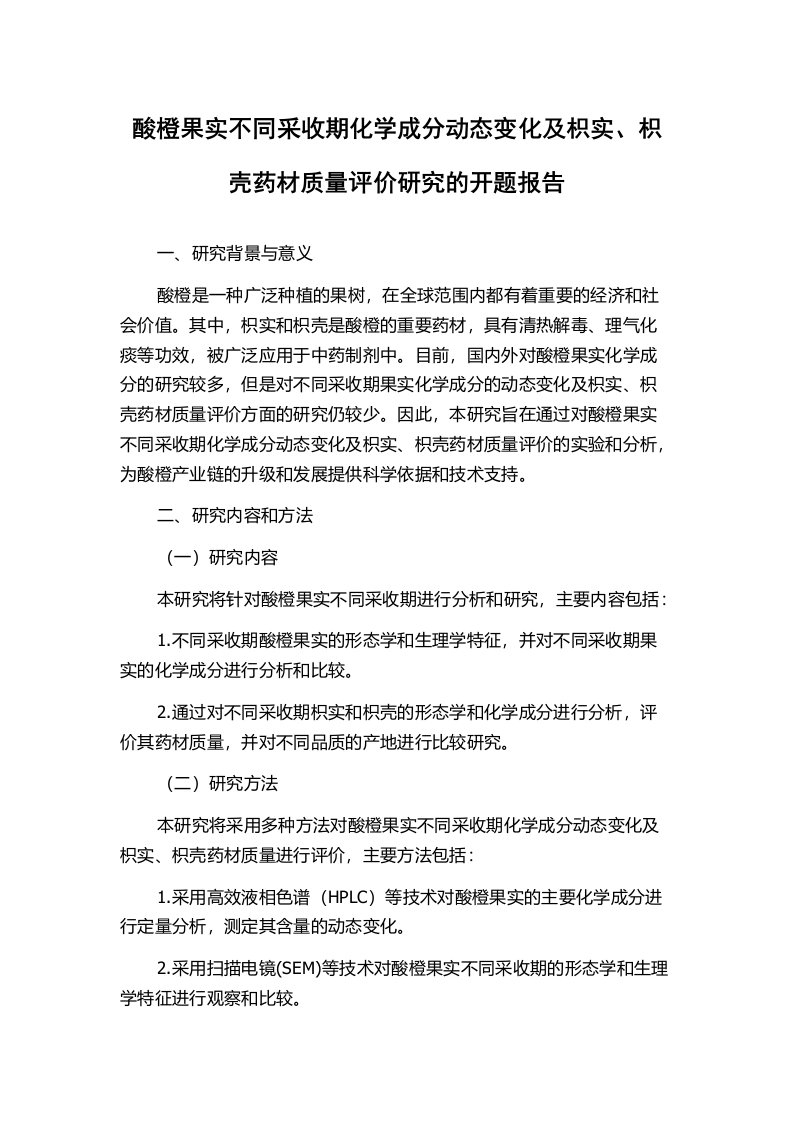 酸橙果实不同采收期化学成分动态变化及枳实、枳壳药材质量评价研究的开题报告

一、研究背景与意义

酸橙是一种广泛种植的果树，在全球范围内都有着重要的经济和社会价值。其中，枳实和枳壳是酸橙的重要药材，具有清热解毒、理气化痰等功效，被广泛应用于中药制剂中。目前，国内外对酸橙果实化学成分的研究较多，但是对不同采收期果实化学成分的动态变化及枳实、枳壳药材质量评价方面的研究仍较少。因此，本研究旨在通过对酸橙果实不同采收期化学成分动态变化及枳实、枳壳药材质量评价的实验和分析，为酸橙产业链的升级和发展提供科学依据和技术支持。

二、研究内容和方法

（一）研究内容

本研究将针对酸橙果实不同采收期进行分析和研究，主要内容包括：

1.不同采收期酸橙果实的形态学和生理学特征，并对不同采收期果实的化学成分进行分析和比较。

2.通过对不同采收期枳实和枳壳的形态学和化学成分进行分析，评价其药材质量，并对不同品质的产地进行比较研究。

（二）研究方法

本研究将采用多种方法对酸橙果实不同采收期化学成分动态变化及枳实、枳壳药材质量进行评价，主要方法包括：

1.采用高效液相色谱（HPLC）等技术对酸橙果实的主要化学成分进行定量分析，测定其含量的动态变化。

2.采用扫描电镜(SEM)等技术对酸橙果实不同采收期的形态学和生理学特征进行观察和比较。